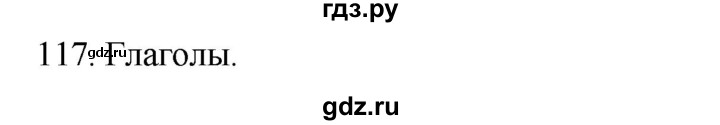 гдз.ру

117. Глаголы.

gdz.ru

gdz.ru